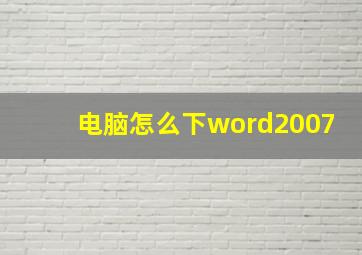 电脑怎么下word2007